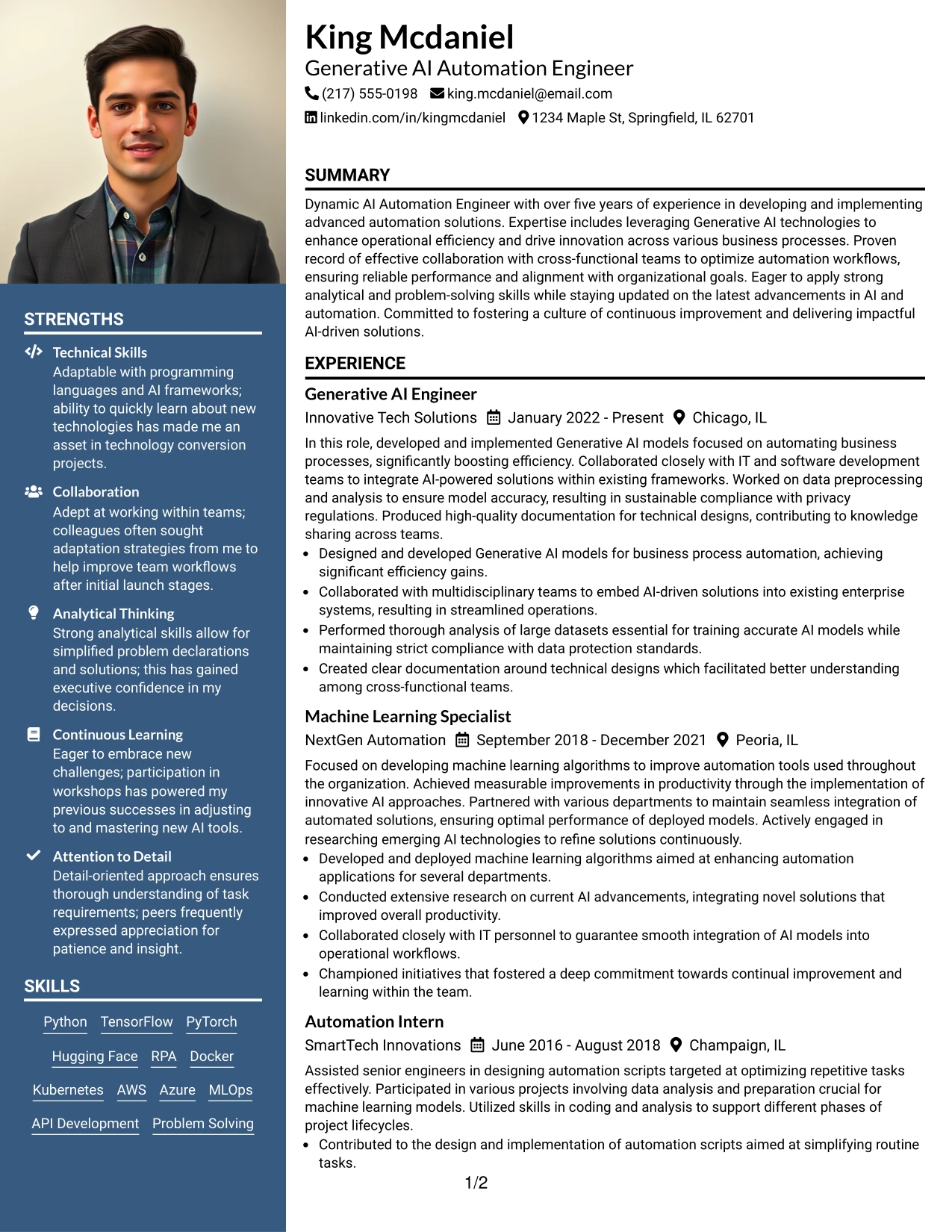 STRENGTHS

Technical Skills
Adaptable with programming languages and AI frameworks; ability to quickly learn about new technologies has made me an asset in technology conversion projects.

Collaboration
Adept at working within teams; colleagues often sought adaptation strategies from me to help improve team workflows after initial launch stages.

Analytical Thinking
Strong analytical skills allow for simplified problem declarations and solutions; this has gained executive confidence in my decisions.

Continuous Learning
Eager to embrace new challenges; participation in workshops has powered my previous successes in adjusting to and mastering new AI tools.

Attention to Detail
Detail-oriented approach ensures thorough understanding of task requirements; peers frequently expressed appreciation for patience and insight.

SKILLS

Python TensorFlow PyTorch
Hugging Face RPA Docker
Kubernetes AWS Azure MLOps
API Development Problem Solving

King Mcdaniel
Generative AI Automation Engineer
(217) 555-0198 king.mcdaniel@email.com
linkedin.com/in/kingmcdaniel 1234 Maple St, Springfield, IL 62701

SUMMARY

Dynamic AI Automation Engineer with over five years of experience in developing and implementing advanced automation solutions. Expertise includes leveraging Generative AI technologies to enhance operational efficiency and drive innovation across various business processes. Proven record of effective collaboration with cross-functional teams to optimize automation workflows, ensuring reliable performance and alignment with organizational goals. Eager to apply strong analytical and problem-solving skills while staying updated on the latest advancements in AI and automation. Committed to fostering a culture of continuous improvement and delivering impactful AI-driven solutions.

EXPERIENCE

Generative AI Engineer
Innovative Tech Solutions January 2022 - Present Chicago, IL

In this role, developed and implemented Generative AI models focused on automating business processes, significantly boosting efficiency. Collaborated closely with IT and software development teams to integrate AI-powered solutions within existing frameworks. Worked on data preprocessing and analysis to ensure model accuracy, resulting in sustainable compliance with privacy regulations. Produced high-quality documentation for technical designs, contributing to knowledge sharing across teams.

• Designed and developed Generative AI models for business process automation, achieving significant efficiency gains.
• Collaborated with multidisciplinary teams to embed AI-driven solutions into existing enterprise systems, resulting in streamlined operations.
• Performed thorough analysis of large datasets essential for training accurate AI models while maintaining strict compliance with data protection standards.
• Created clear documentation around technical designs which facilitated better understanding among cross-functional teams.

Machine Learning Specialist
NextGen Automation September 2018 - December 2021 Peoria, IL

Focused on developing machine learning algorithms to improve automation tools used throughout the organization. Achieved measurable improvements in productivity through the implementation of innovative AI approaches. Partnered with various departments to maintain seamless integration of automated solutions, ensuring optimal performance of deployed models. Actively engaged in researching emerging AI technologies to refine solutions continuously.

• Developed and deployed machine learning algorithms aimed at enhancing automation applications for several departments.
• Conducted extensive research on current AI advancements, integrating novel solutions that improved overall productivity.
• Collaborated closely with IT personnel to guarantee smooth integration of AI models into operational workflows.
• Championed initiatives that fostered a deep commitment towards continual improvement and learning within the team.

Automation Intern
SmartTech Innovations June 2016 - August 2018 Champaign, IL

Assisted senior engineers in designing automation scripts targeted at optimizing repetitive tasks effectively. Participated in various projects involving data analysis and preparation crucial for machine learning models. Utilized skills in coding and analysis to support different phases of project lifecycles.

• Contributed to the design and implementation of automation scripts aimed at simplifying routine tasks.

1/2